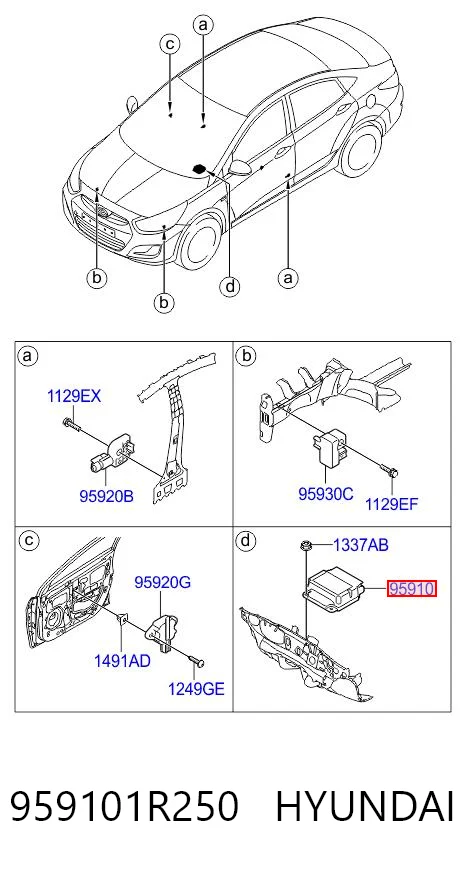 c
a
b
b
d
a

a
1129EX
95920B

b
95930C
1129EF

c
95920G
1491AD
1249GE

d
1337AB
95910

959101R250 HYUNDAI